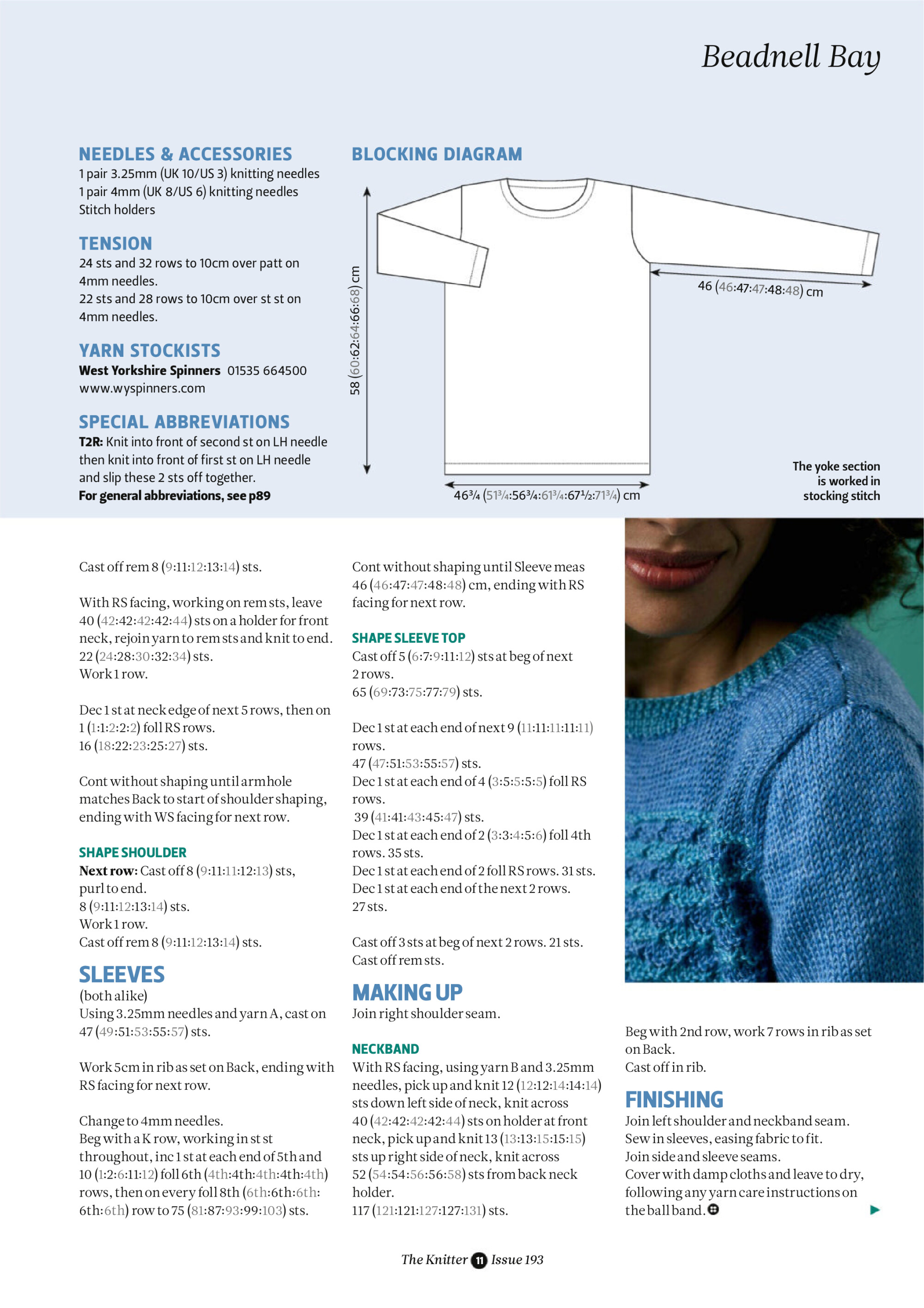 Beadnell Bay

NEEDLES & ACCESSORIES
1 pair 3.25mm (UK 10/US 3) knitting needles
1 pair 4mm (UK 8/US 6) knitting needles
Stitch holders

TENSION
24 sts and 32 rows to 10cm over patt on 4mm needles.
22 sts and 28 rows to 10cm over st st on 4mm needles.

YARN STOCKISTS
West Yorkshire Spinners 01535 664500
www.wyspinners.com

SPECIAL ABBREVIATIONS
T2R: Knit into front of second st on LH needle then knit into front of first st on LH needle and slip these 2 sts off together.
For general abbreviations, see p89

BLOCKING DIAGRAM

58 (60:62:64:66:68) cm

46 (46:47:47:48:48) cm

46¾ (51¾:56¾:61¾:67½:71¾) cm

The yoke section is worked in stocking stitch

Cast off rem 8 (9:11:12:13:14) sts.

With RS facing, working on rem sts, leave 40 (42:42:42:42:44) sts on a holder for front neck, rejoin yarn to rem sts and knit to end.
22 (24:28:30:32:34) sts.
Work 1 row.

Dec 1 st at neck edge of next 5 rows, then on 1 (1:1:2:2:2) foll RS rows.
16 (18:22:23:25:27) sts.

Cont without shaping until armhole matches Back to start of shoulder shaping, ending with WS facing for next row.

SHAPE SHOULDER
Next row: Cast off 8 (9:11:11:12:13) sts, purl to end.
8 (9:11:12:13:14) sts.
Work 1 row.
Cast off rem 8 (9:11:12:13:14) sts.

SLEEVES
(both alike)
Using 3.25mm needles and yarn A, cast on 47 (49:51:53:55:57) sts.

Work 5cm in rib as set on Back, ending with RS facing for next row.

Change to 4mm needles.
Beg with a K row, working in st st throughout, inc 1 st at each end of 5th and 10 (1:2:6:11:12) foll 6th (4th:4th:4th:4th:4th) rows, then on every foll 8th (6th:6th:6th:6th:6th) row to 75 (81:87:93:99:103) sts.

Cont without shaping until Sleeve meas 46 (46:47:47:48:48) cm, ending with RS facing for next row.

SHAPE SLEEVE TOP
Cast off 5 (6:7:9:11:12) sts at beg of next 2 rows.
65 (69:73:75:77:79) sts.

Dec 1 st at each end of next 9 (11:11:11:11:11) rows.
47 (47:51:53:55:57) sts.
Dec 1 st at each end of 4 (3:5:5:5:5) foll RS rows.
39 (41:41:43:45:47) sts.
Dec 1 st at each end of 2 (3:3:4:5:6) foll 4th rows. 35 sts.
Dec 1 st at each end of 2 foll RS rows. 31 sts.
Dec 1 st at each end of the next 2 rows.
27 sts.

Cast off 3 sts at beg of next 2 rows. 21 sts.
Cast off rem sts.

MAKING UP
Join right shoulder seam.

NECKBAND
With RS facing, using yarn B and 3.25mm needles, pick up and knit 12 (12:12:14:14:14) sts down left side of neck, knit across 40 (42:42:42:42:44) sts on holder at front neck, pick up and knit 13 (13:13:15:15:15) sts up right side of neck, knit across 52 (54:54:56:56:58) sts from back neck holder.
117 (121:121:127:127:131) sts.

Beg with 2nd row, work 7 rows in rib as set on Back.
Cast off in rib.

FINISHING
Join left shoulder and neckband seam.
Sew in sleeves, easing fabric to fit.
Join side and sleeve seams.
Cover with damp cloths and leave to dry, following any yarn care instructions on the ball band.

The Knitter 11 Issue 193